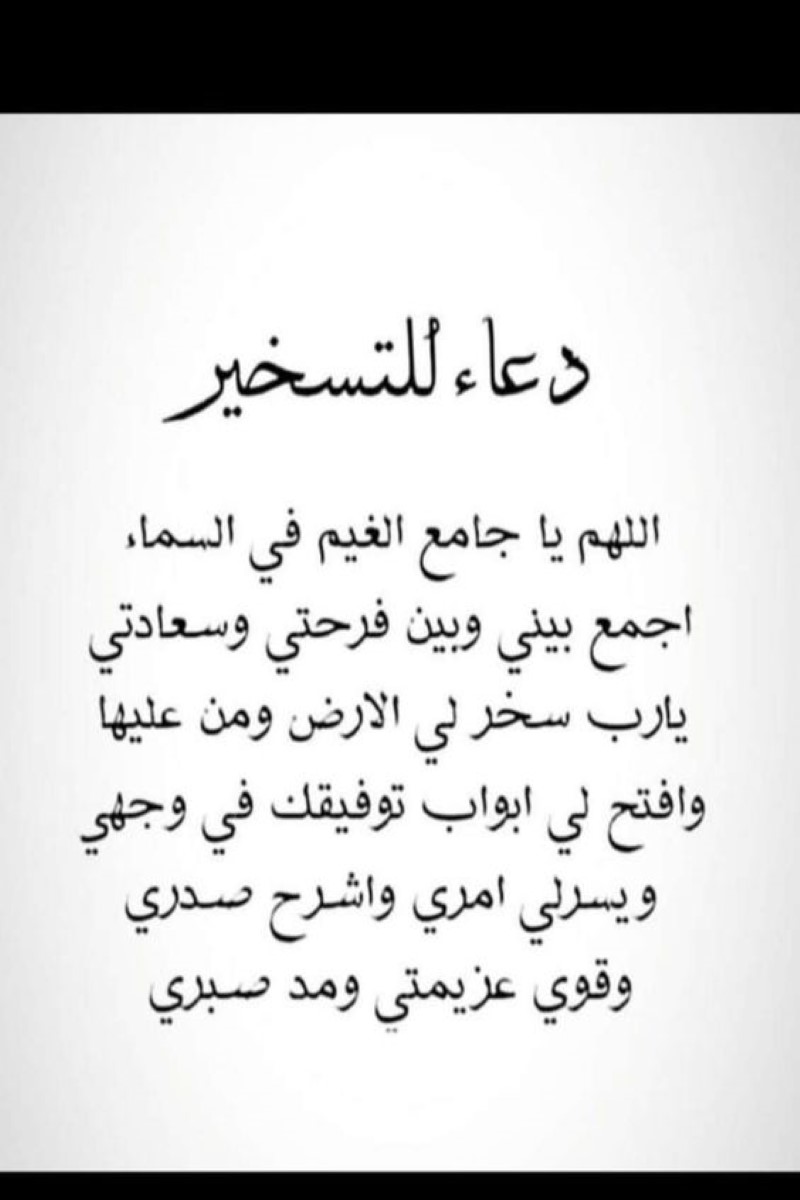 دعاء للتسخير

اللهم يا جامع الغيم في السماء
اجمع بيني وبين فرحتي وسعادتي
يارب سخر لي الارض ومن عليها
وافتح لي ابواب توفيقك في وجهي
ويسرلي امري واشرح صدري
وقوي عزيمتي ومد صبري